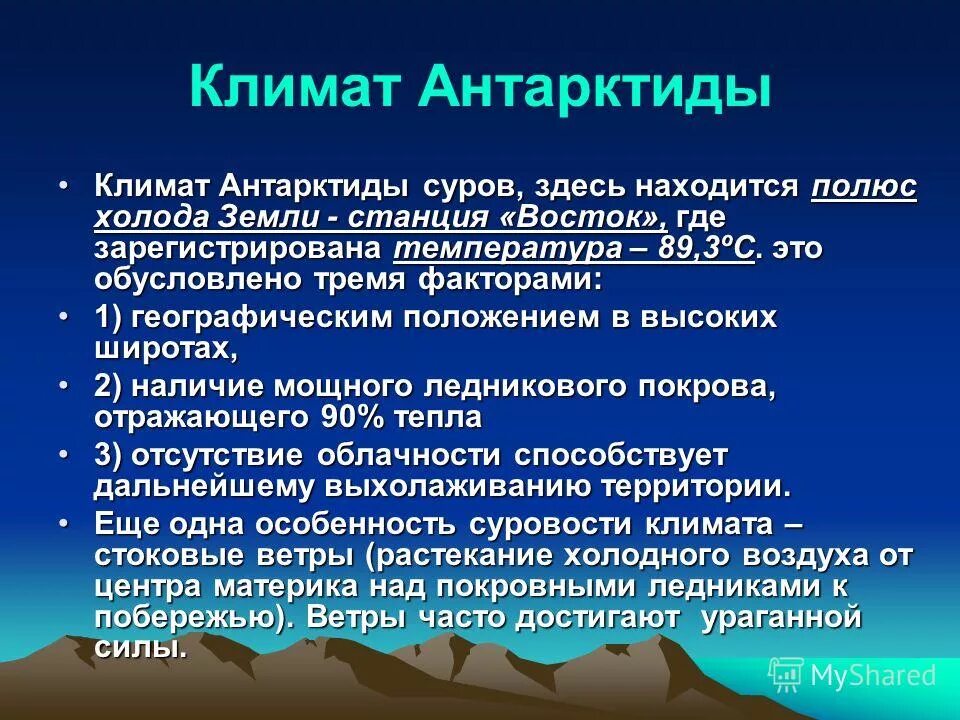 Климат Антарктиды

• Климат Антарктиды суров, здесь находится полюс холода Земли - станция «Восток», где зарегистрирована температура – 89,3ºС. это обусловлено тремя факторами:

• 1) географическим положением в высоких широтах,

• 2) наличие мощного ледникового покрова, отражающего 90% тепла

• 3) отсутствие облачности способствует дальнейшему выхолаживанию территории.

• Еще одна особенность суровости климата – стоковые ветры (растекание холодного воздуха от центра материка над покровными ледниками к побережью). Ветры часто достигают ураганной силы.

MyShared